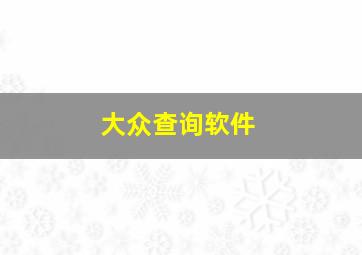 大众查询软件